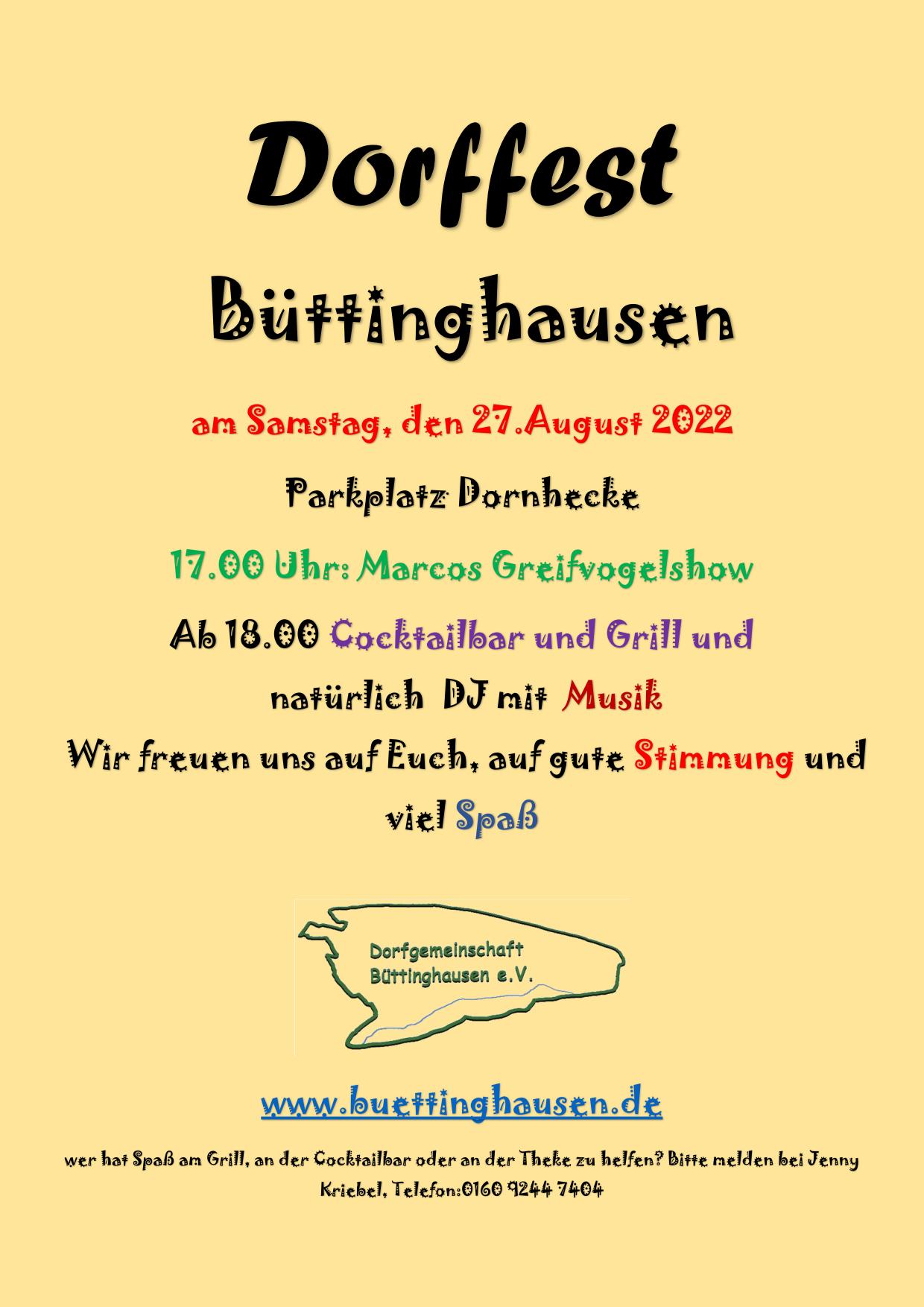 Dorffest

Büttinghausen

am Samstag, den 27.August 2022

Parkplatz Dornhecke

17.00 Uhr: Marcos Greifvogelshow

Ab 18.00 Cocktailbar und Grill und

natürlich DJ mit Musik

Wir freuen uns auf Euch, auf gute Stimmung und viel Spaß

Dorfgemeinschaft
Büttinghausen e.V.

www.buettinghausen.de

wer hat Spaß am Grill, an der Cocktailbar oder an der Theke zu helfen? Bitte melden bei Jenny Kriebel, Telefon:0160 9244 7404